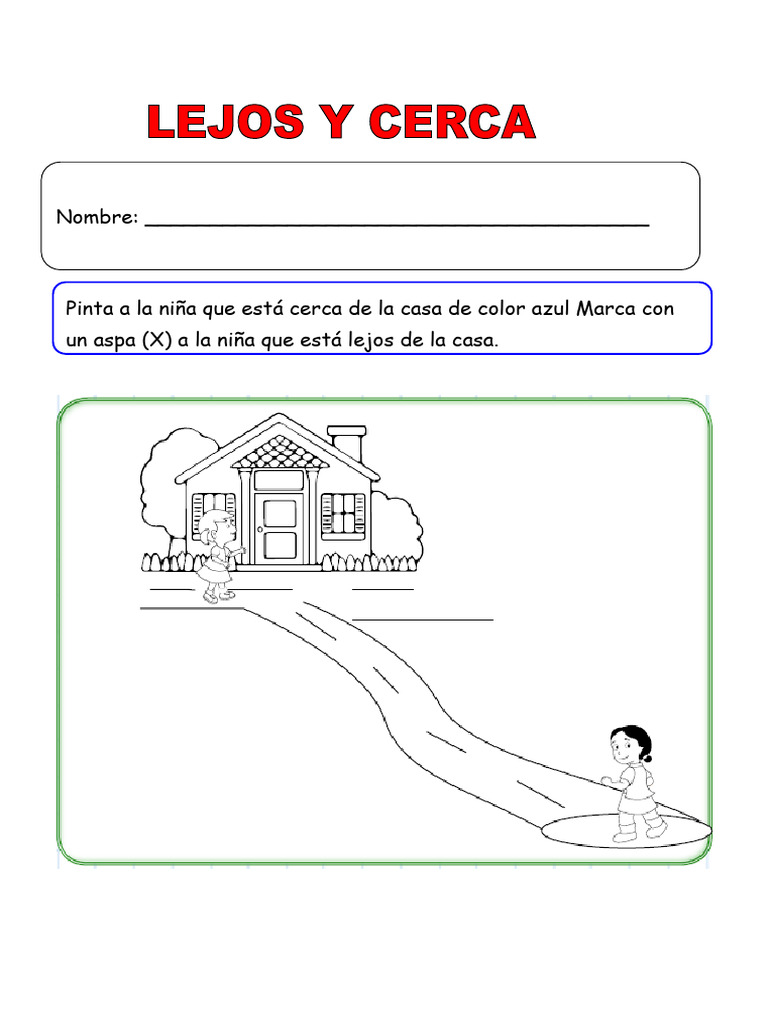 LEJOS Y CERCA

Nombre: ___________________________________________

Pinta a la niña que está cerca de la casa de color azul Marca con un aspa (X) a la niña que está lejos de la casa.